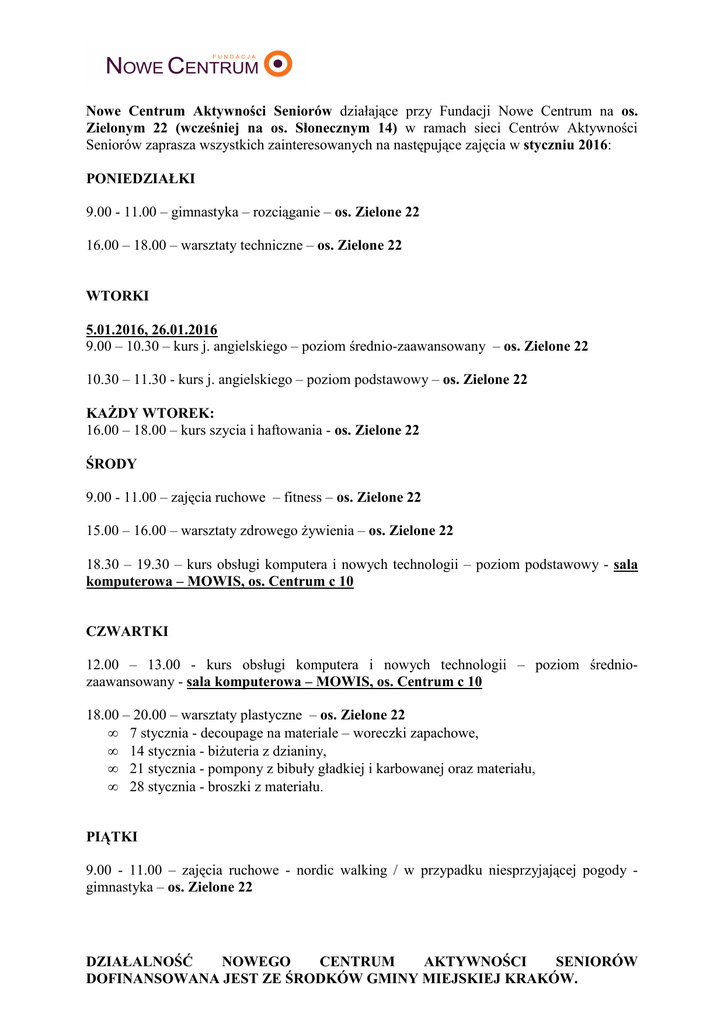 FUNDACJA
NOWE CENTRUM

Nowe Centrum Aktywności Seniorów działające przy Fundacji Nowe Centrum na os. Zielonym 22 (wcześniej na os. Słonecznym 14) w ramach sieci Centrów Aktywności Seniorów zaprasza wszystkich zainteresowanych na następujące zajęcia w styczniu 2016:

PONIEDZIAŁKI

9.00 - 11.00 – gimnastyka – rozciąganie – os. Zielone 22

16.00 – 18.00 – warsztaty techniczne – os. Zielone 22

WTORKI

5.01.2016, 26.01.2016
9.00 – 10.30 – kurs j. angielskiego – poziom średnio-zaawansowany – os. Zielone 22

10.30 – 11.30 - kurs j. angielskiego – poziom podstawowy – os. Zielone 22

KAŻDY WTOREK:
16.00 – 18.00 – kurs szycia i haftowania - os. Zielone 22

ŚRODY

9.00 - 11.00 – zajęcia ruchowe – fitness – os. Zielone 22

15.00 – 16.00 – warsztaty zdrowego żywienia – os. Zielone 22

18.30 – 19.30 – kurs obsługi komputera i nowych technologii – poziom podstawowy - sala komputerowa – MOWIS, os. Centrum c 10

CZWARTKI

12.00 – 13.00 - kurs obsługi komputera i nowych technologii – poziom średnio-zaawansowany - sala komputerowa – MOWIS, os. Centrum c 10

18.00 – 20.00 – warsztaty plastyczne – os. Zielone 22
∞ 7 stycznia - decoupage na materiale – woreczki zapachowe,
∞ 14 stycznia - biżuteria z dzianiny,
∞ 21 stycznia - pompony z bibuły gładkiej i karbowanej oraz materiału,
∞ 28 stycznia - broszki z materiału.

PIĄTKI

9.00 - 11.00 – zajęcia ruchowe - nordic walking / w przypadku niesprzyjającej pogody - gimnastyka – os. Zielone 22

DZIAŁALNOŚĆ NOWEGO CENTRUM AKTYWNOŚCI SENIORÓW DOFINANSOWANA JEST ZE ŚRODKÓW GMINY MIEJSKIEJ KRAKÓW.